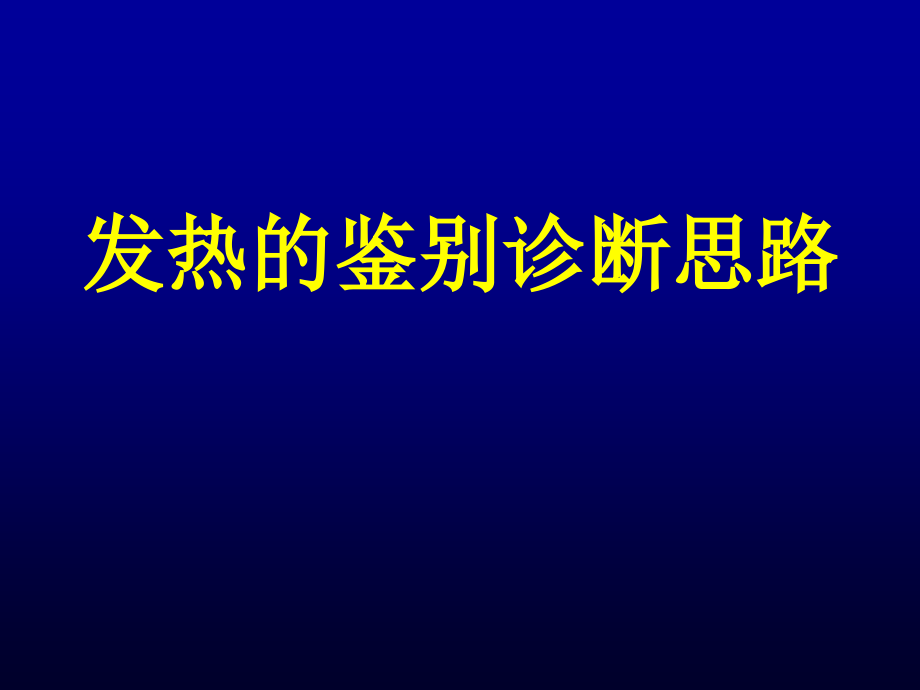 发热的鉴别诊断思路